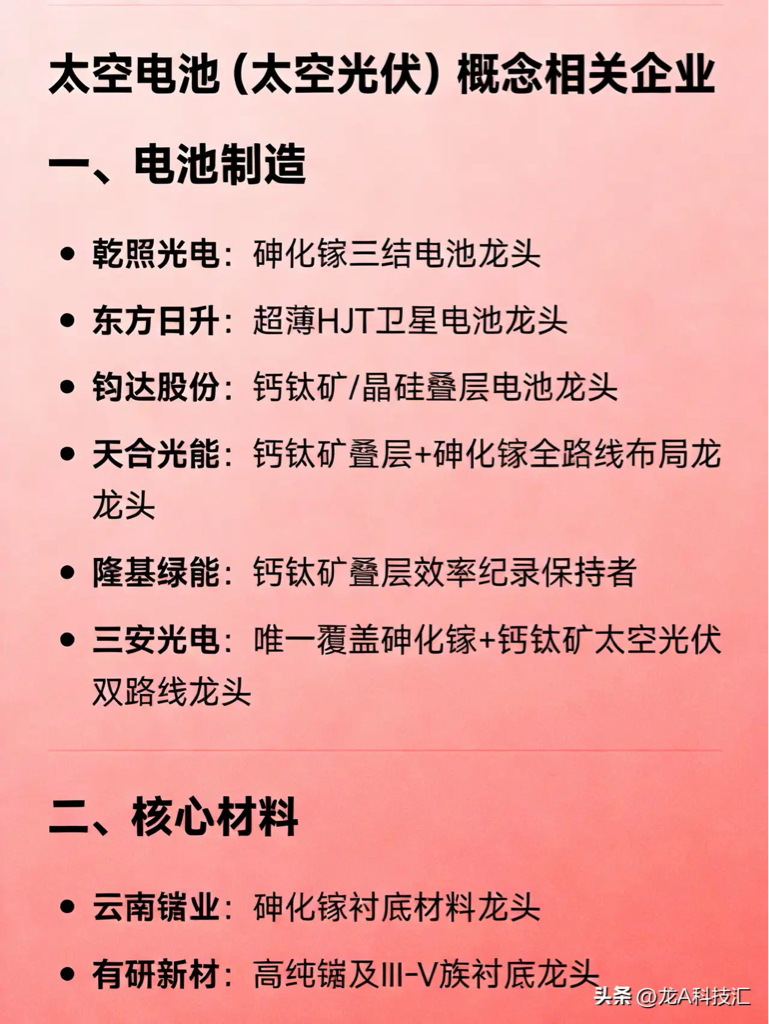 太空电池（太空光伏）概念相关企业

一、电池制造

• 乾照光电：砷化镓三结电池龙头
• 东方日升：超薄HJT卫星电池龙头
• 钧达股份：钙钛矿/晶硅叠层电池龙头
• 天合光能：钙钛矿叠层+砷化镓全路线布局龙龙头
• 隆基绿能：钙钛矿叠层效率纪录保持者
• 三安光电：唯一覆盖砷化镓+钙钛矿太空光伏双路线龙头

二、核心材料

• 云南锗业：砷化镓衬底材料龙头
• 有研新材：高纯锗及III-V族衬底龙头

头条 @龙A科技汇